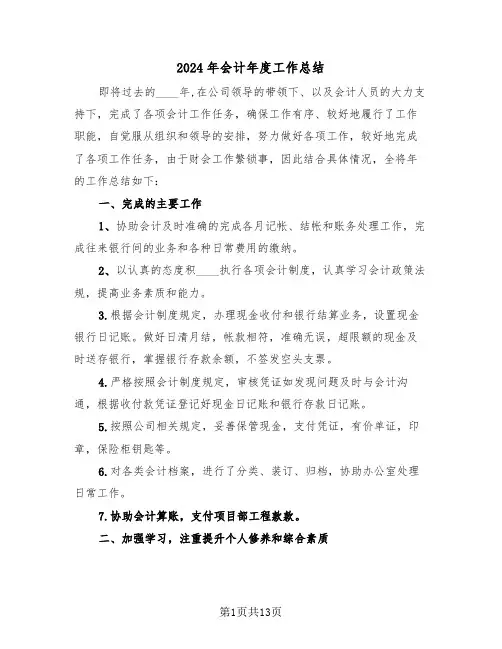 2024年会计年度工作总结

即将过去的____年,在公司领导的带领下、以及会计人员的大力支持下，完成了各项会计工作任务，确保工作有序、较好地履行了工作职能，自觉服从组织和领导的安排，努力做好各项工作，较好地完成了各项工作任务，由于财会工作繁锁事，因此结合具体情况，全将年的工作总结如下:

一、完成的主要工作

1、协助会计及时准确的完成各月记帐、结帐和账务处理工作，完成往来银行间的业务和各种日常费用的缴纳。

2、以认真的态度积____执行各项会计制度，认真学习会计政策法规，提高业务素质和能力。

3.根据会计制度规定，办理现金收付和银行结算业务，设置现金银行日记账。做好日清月结，帐款相符，准确无误，超限额的现金及时送存银行，掌握银行存款余额，不签发空头支票。

4.严格按照会计制度规定，审核凭证如发现问题及时与会计沟通，根据收付款凭证登记好现金日记账和银行存款日记账。

5.按照公司相关规定，妥善保管现金，支付凭证，有价单证，印章，保险柜钥匙等。

6.对各类会计档案，进行了分类、装订、归档，协助办公室处理日常工作。

7.协助会计算账，支付项目部工程款款。

二、加强学习，注重提升个人修养和综合素质

第1页共13页